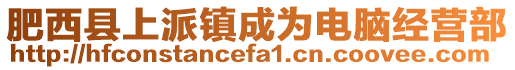 肥西县上派镇成为电脑经营部
http://hfconstancefa1.cn.coovee.com